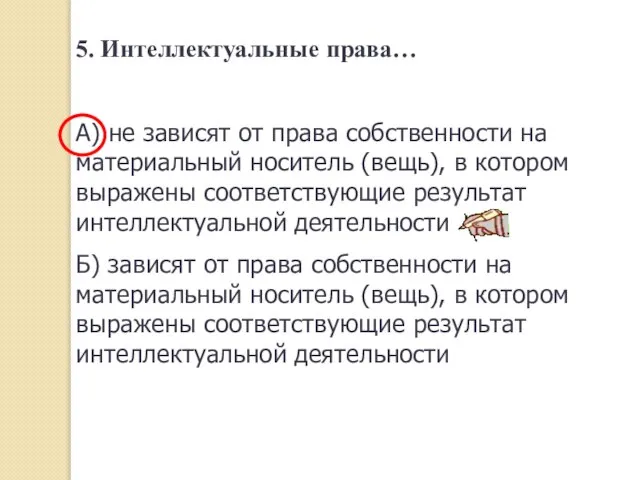 5. Интеллектуальные права…

А) не зависят от права собственности на материальный носитель (вещь), в котором выражены соответствующие результат интеллектуальной деятельности

Б) зависят от права собственности на материальный носитель (вещь), в котором выражены соответствующие результат интеллектуальной деятельности